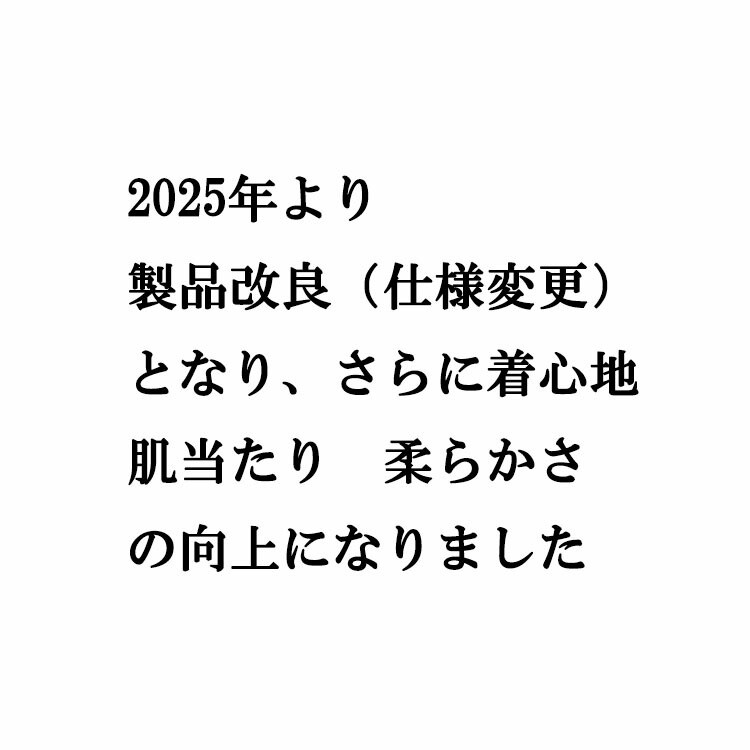 2025年より
製品改良（仕様変更）
となり、さらに着心地
肌当たり　柔らかさ
の向上になりました